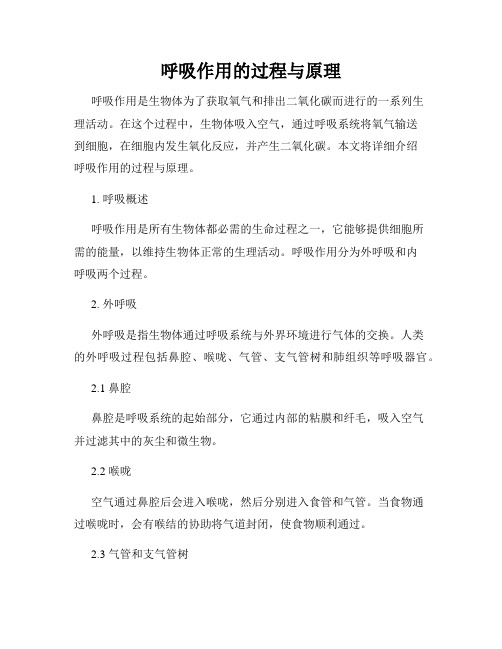 呼吸作用的过程与原理

呼吸作用是生物体为了获取氧气和排出二氧化碳而进行的一系列生理活动。在这个过程中，生物体吸入空气，通过呼吸系统将氧气输送到细胞，在细胞内发生氧化反应，并产生二氧化碳。本文将详细介绍呼吸作用的过程与原理。

1. 呼吸概述

呼吸作用是所有生物体都必需的生命过程之一，它能够提供细胞所需的能量，以维持生物体正常的生理活动。呼吸作用分为外呼吸和内呼吸两个过程。

2. 外呼吸

外呼吸是指生物体通过呼吸系统与外界环境进行气体的交换。人类的外呼吸过程包括鼻腔、喉咙、气管、支气管树和肺组织等呼吸器官。

2.1 鼻腔

鼻腔是呼吸系统的起始部分，它通过内部的粘膜和纤毛，吸入空气并过滤其中的灰尘和微生物。

2.2 喉咙

空气通过鼻腔后会进入喉咙，然后分别进入食管和气管。当食物通过喉咙时，会有喉结的协助将气道封闭，使食物顺利通过。

2.3 气管和支气管树